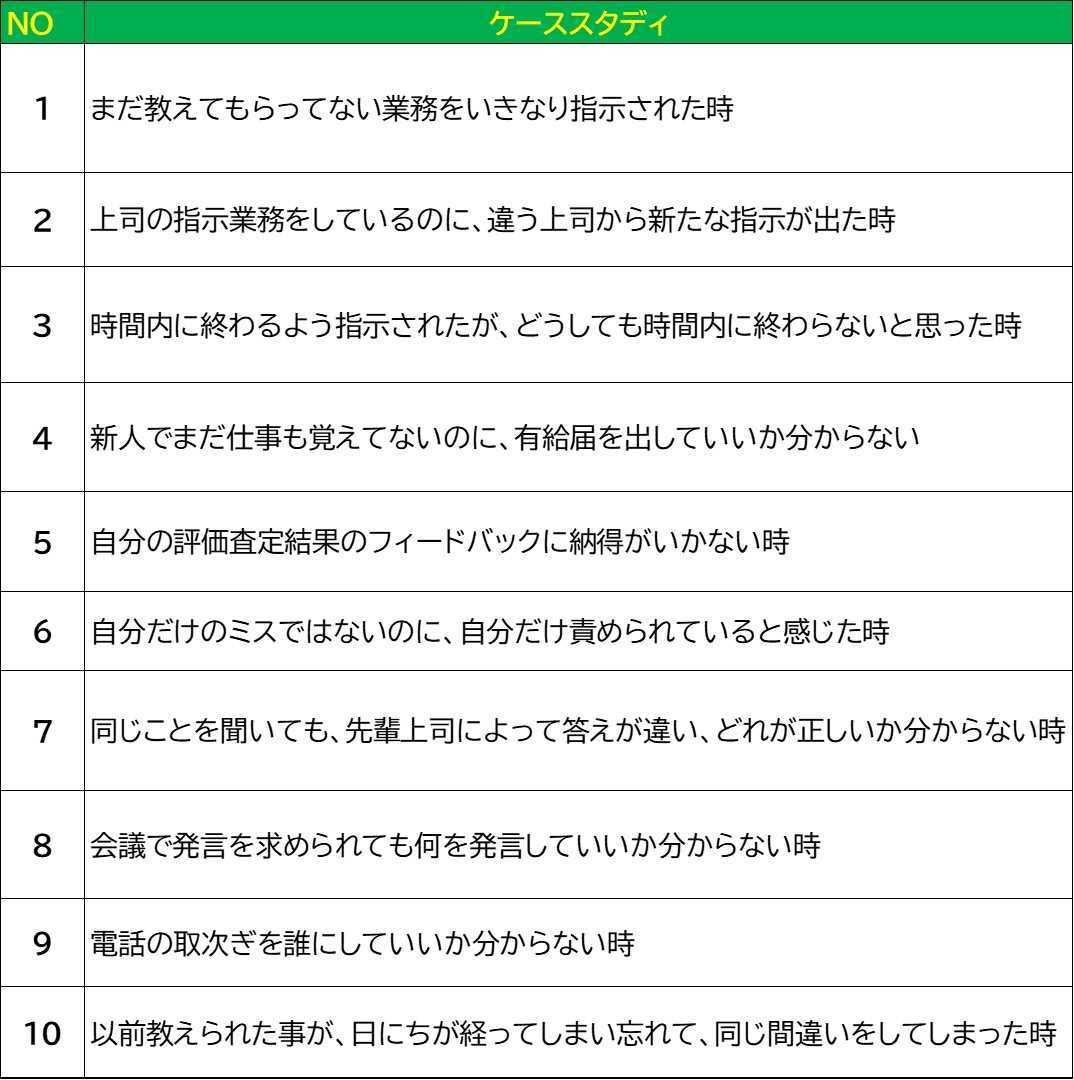 | NO | ケーススタディ |
|---|---|
| 1 | まだ教えてもらってない業務をいきなり指示された時 |
| 2 | 上司の指示業務をしているのに、違う上司から新たな指示が出た時 |
| 3 | 時間内に終わるよう指示されたが、どうしても時間内に終わらないと思った時 |
| 4 | 新人でまだ仕事も覚えてないのに、有給届を出していいか分からない |
| 5 | 自分の評価査定結果のフィードバックに納得がいかない時 |
| 6 | 自分だけのミスではないのに、自分だけ責められていると感じた時 |
| 7 | 同じことを聞いても、先輩上司によって答えが違い、どれが正しいか分からない時 |
| 8 | 会議で発言を求められても何を発言していいか分からない時 |
| 9 | 電話の取次ぎを誰にしていいか分からない時 |
| 10 | 以前教えられた事が、日にちが経ってしまい忘れて、同じ間違いをしてしまった時 |